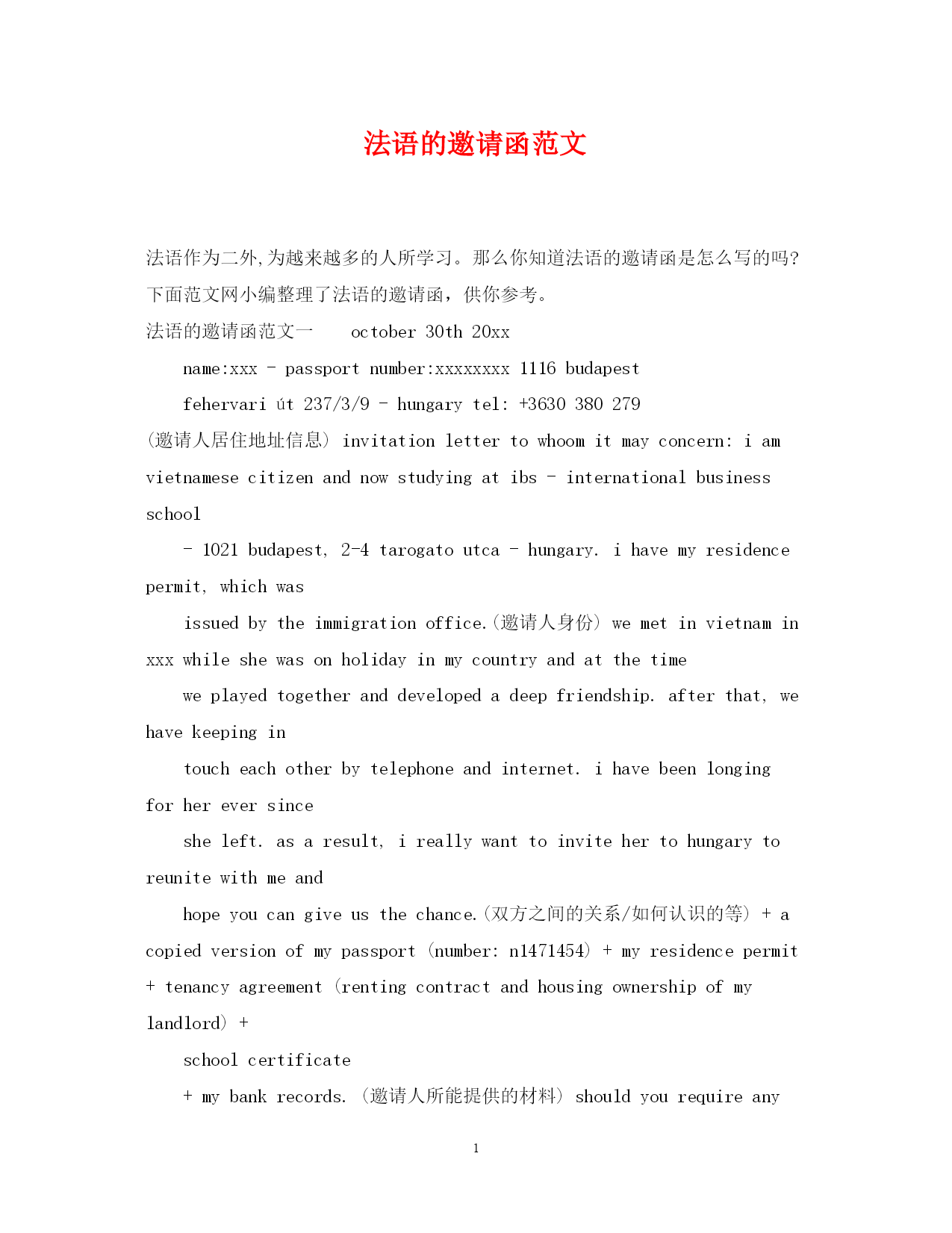 法语的邀请函范文

法语作为二外,为越来越多的人所学习。那么你知道法语的邀请函是怎么写的吗?下面范文网小编整理了法语的邀请函，供你参考。

法语的邀请函范文一　　october 30th 20xx

name:xxx - passport number:xxxxxxxx 1116 budapest

fehervari út 237/3/9 - hungary tel: +3630 380 279

(邀请人居住地址信息) invitation letter to whoom it may concern: i am vietnamese citizen and now studying at ibs - international business school

- 1021 budapest, 2-4 tarogato utca - hungary. i have my residence permit, which was

issued by the immigration office.(邀请人身份) we met in vietnam in xxx while she was on holiday in my country and at the time

we played together and developed a deep friendship. after that, we have keeping in

touch each other by telephone and internet. i have been longing for her ever since

she left. as a result, i really want to invite her to hungary to reunite with me and

hope you can give us the chance.(双方之间的关系/如何认识的等) + a copied version of my passport (number: n1471454) + my residence permit + tenancy agreement (renting contract and housing ownership of my landlord) +

school certificate

+ my bank records. (邀请人所能提供的材料) should you require any

1